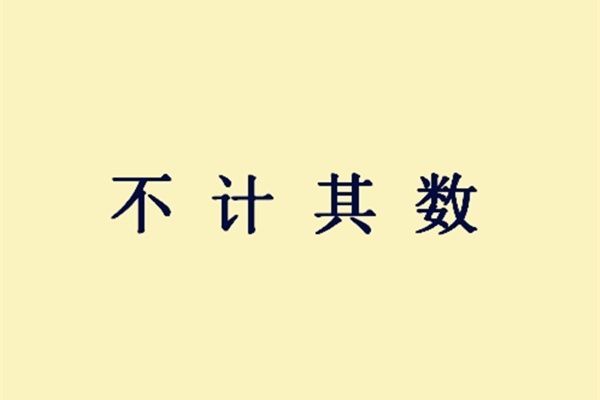 不计其数